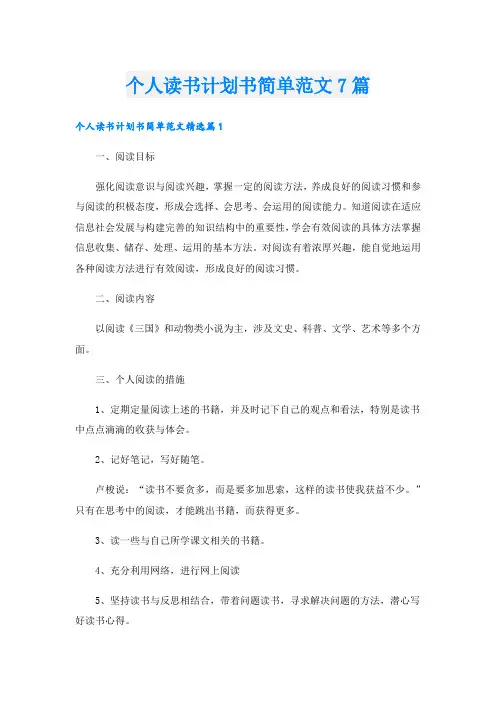 个人读书计划书简单范文7篇

个人读书计划书简单范文精选篇1

一、阅读目标

强化阅读意识与阅读兴趣，掌握一定的阅读方法，养成良好的阅读习惯和参与阅读的积极态度，形成会选择、会思考、会运用的阅读能力。知道阅读在适应信息社会发展与构建完善的知识结构中的重要性，学会有效阅读的具体方法掌握信息收集、储存、处理、运用的基本方法，对阅读有着浓厚兴趣，能自觉地运用各种阅读方法进行有效阅读，形成良好的阅读习惯。

二、阅读内容

以阅读《三国》和动物类小说为主，涉及文史、科普、文学、艺术等多个方面。

三、个人阅读的措施

1、定期定量阅读上述的书籍，并及时记下自己的观点和看法，特别是读书中点点滴滴的收获与体会。

2、记好笔记，写好随笔。

卢梭说：“读书不要贪多，而是要多加思索，这样的读书使我获益不少。”只有在思考中的阅读，才能跳出书籍，而获得更多。

3、读一些与自己所学课文相关的书籍。

4、充分利用网络，进行网上阅读

5、坚持读书与反思相结合，带着问题读书，寻求解决问题的方法，潜心写好读书心得。